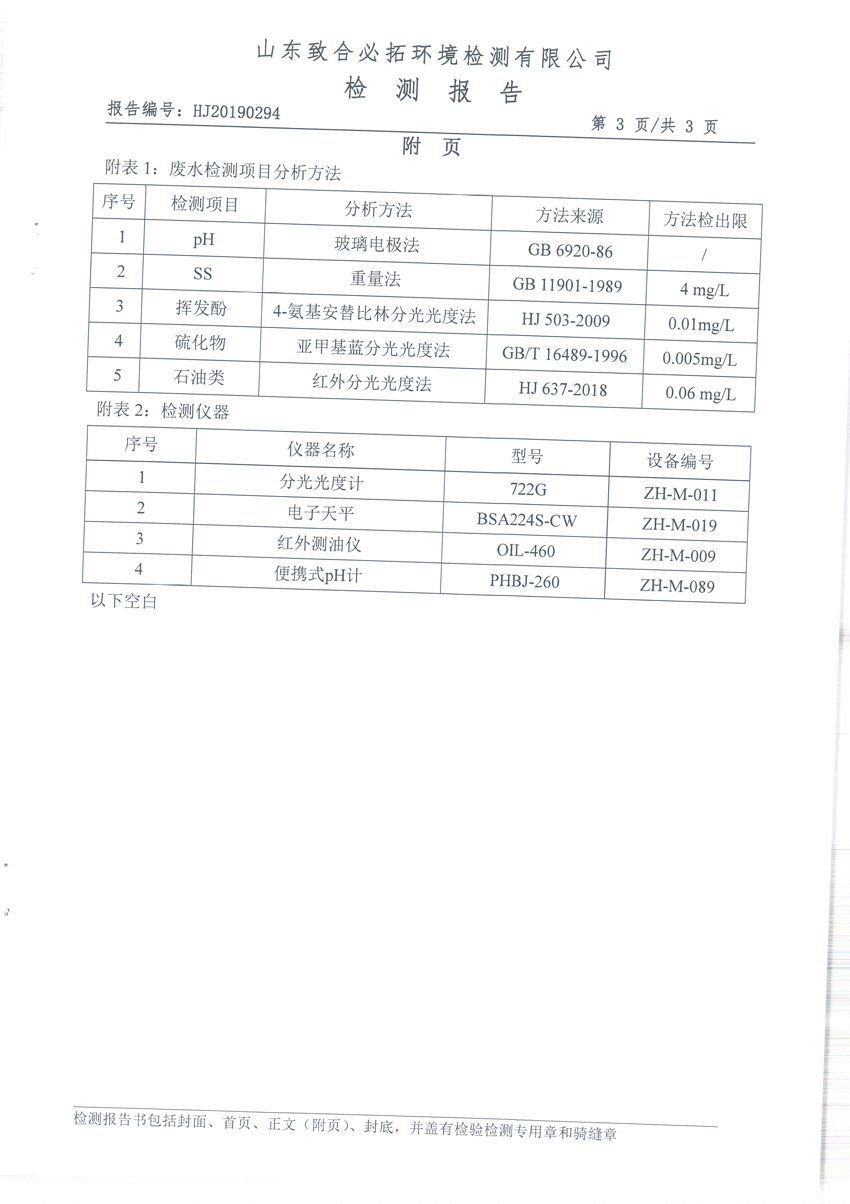 山东致合必拓环境检测有限公司
检 测 报 告

报告编号：HJ20190294

第 3 页/共 3 页

附 页

附表 1：废水检测项目分析方法

| 序号 | 检测项目 | 分析方法 | 方法来源 | 方法检出限 |
|---|---|---|---|---|
| 1 | pH | 玻璃电极法 | GB 6920-86 | / |
| 2 | SS | 重量法 | GB 11901-1989 | 4 mg/L |
| 3 | 挥发酚 | 4-氨基安替比林分光光度法 | HJ 503-2009 | 0.01mg/L |
| 4 | 硫化物 | 亚甲基蓝分光光度法 | GB/T 16489-1996 | 0.005mg/L |
| 5 | 石油类 | 红外分光光度法 | HJ 637-2018 | 0.06 mg/L |

附表 2：检测仪器

| 序号 | 仪器名称 | 型号 | 设备编号 |
|---|---|---|---|
| 1 | 分光光度计 | 722G | ZH-M-011 |
| 2 | 电子天平 | BSA224S-CW | ZH-M-019 |
| 3 | 红外测油仪 | OIL-460 | ZH-M-009 |
| 4 | 便携式pH计 | PHBJ-260 | ZH-M-089 |

以下空白

检测报告书包括封面、首页、正文（附页）、封底，并盖有检验检测专用章和骑缝章